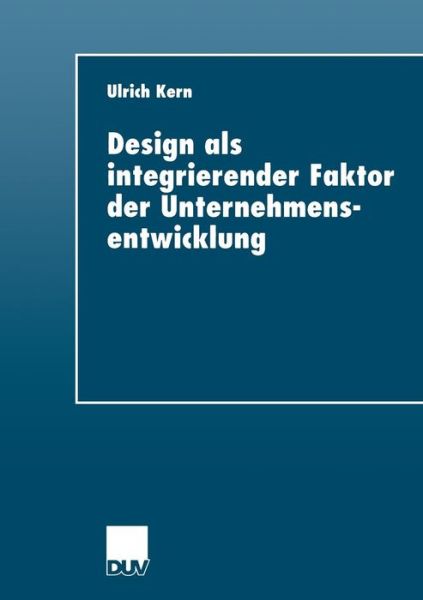 Ulrich Kern

Design als integrierender Faktor der Unternehmensentwicklung

DUV